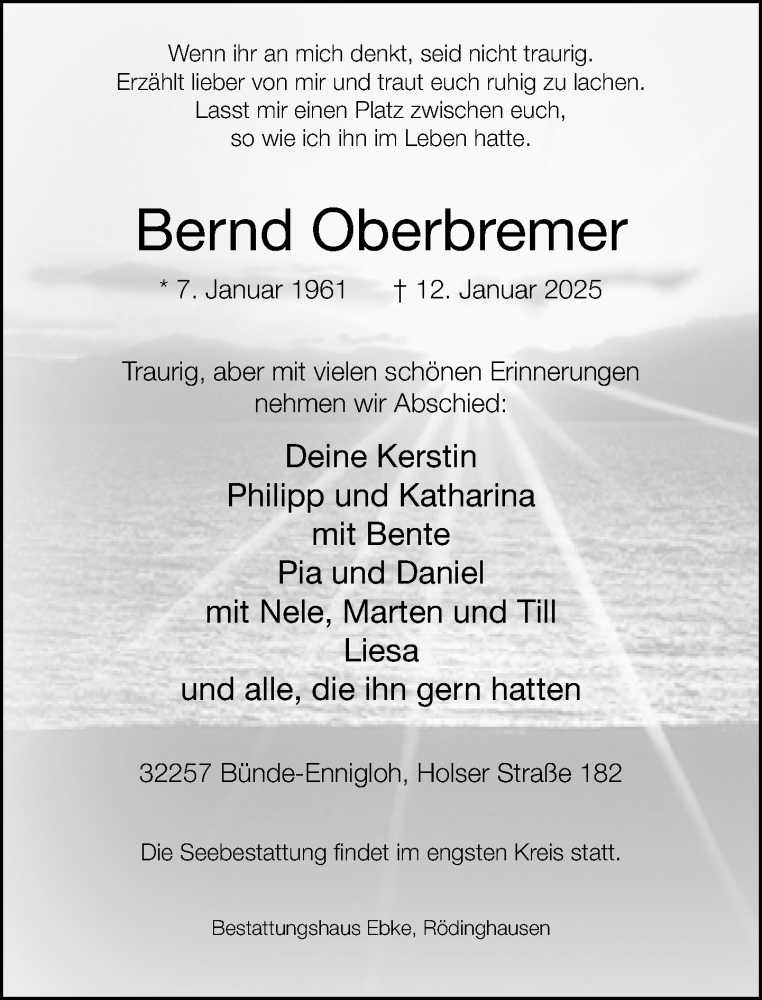 Wenn ihr an mich denkt, seid nicht traurig.
Erzählt lieber von mir und traut euch ruhig zu lachen.
Lasst mir einen Platz zwischen euch,
so wie ich ihn im Leben hatte.

Bernd Oberbremer

* 7. Januar 1961 † 12. Januar 2025

Traurig, aber mit vielen schönen Erinnerungen
nehmen wir Abschied:

Deine Kerstin
Philipp und Katharina
mit Bente
Pia und Daniel
mit Nele, Marten und Till
Liesa
und alle, die ihn gern hatten

32257 Bünde-Ennigloh, Holser Straße 182

Die Seebestattung findet im engsten Kreis statt.

Bestattungshaus Ebke, Rödinghausen